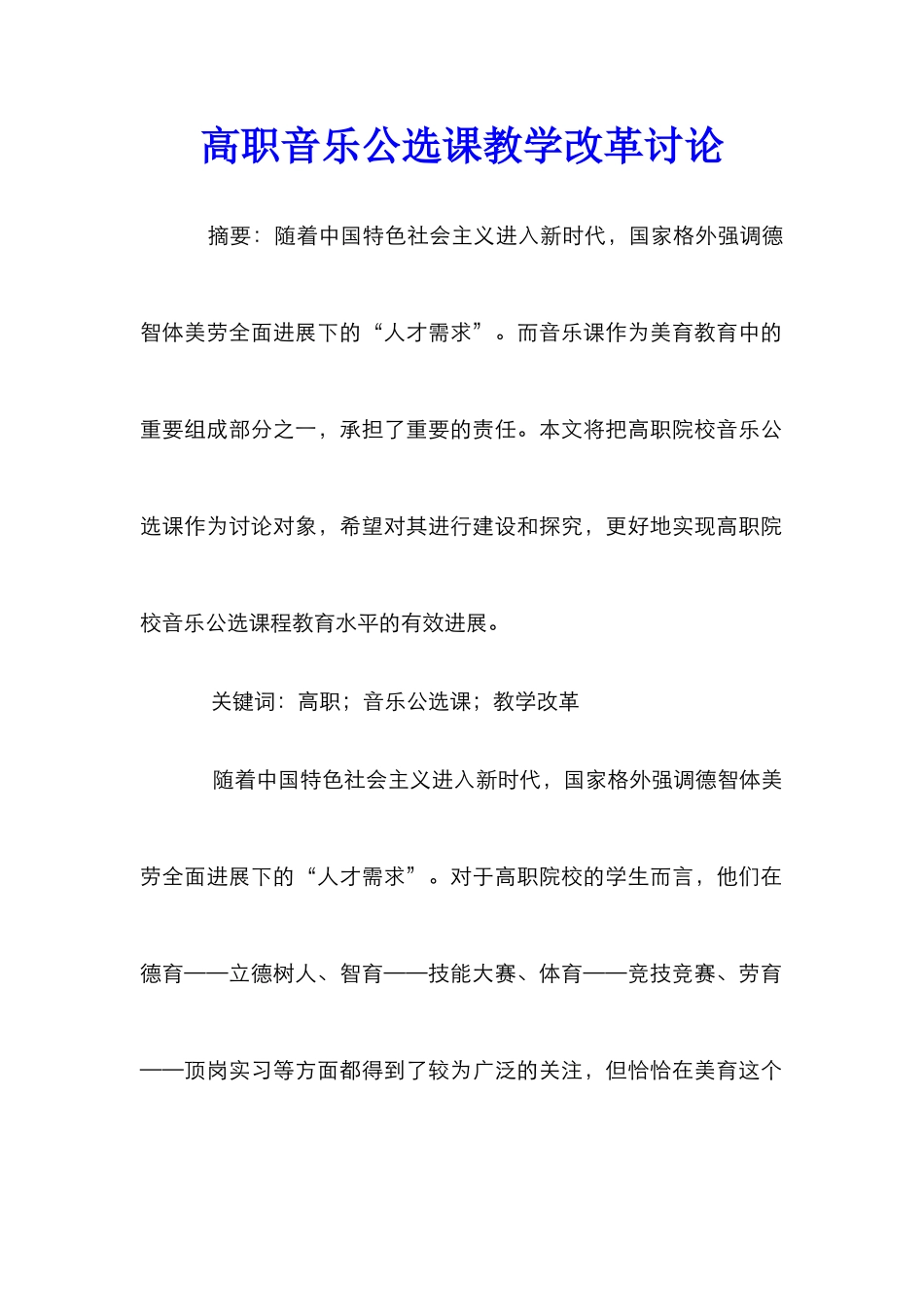 高职音乐公选课教学改革讨论

摘要：随着中国特色社会主义进入新时代，国家格外强调德智体美劳全面进展下的“人才需求”。而音乐课作为美育教育中的重要组成部分之一，承担了重要的责任。本文将把高职院校音乐公选课作为讨论对象，希望对其进行建设和探究，更好地实现高职院校音乐公选课程教育水平的有效进展。

关键词：高职；音乐公选课；教学改革

随着中国特色社会主义进入新时代，国家格外强调德智体美劳全面进展下的“人才需求”。对于高职院校的学生而言，他们在德育——立德树人、智育——技能大赛、体育——竞技竞赛、劳育——顶岗实习等方面都得到了较为广泛的关注，但恰恰在美育这个